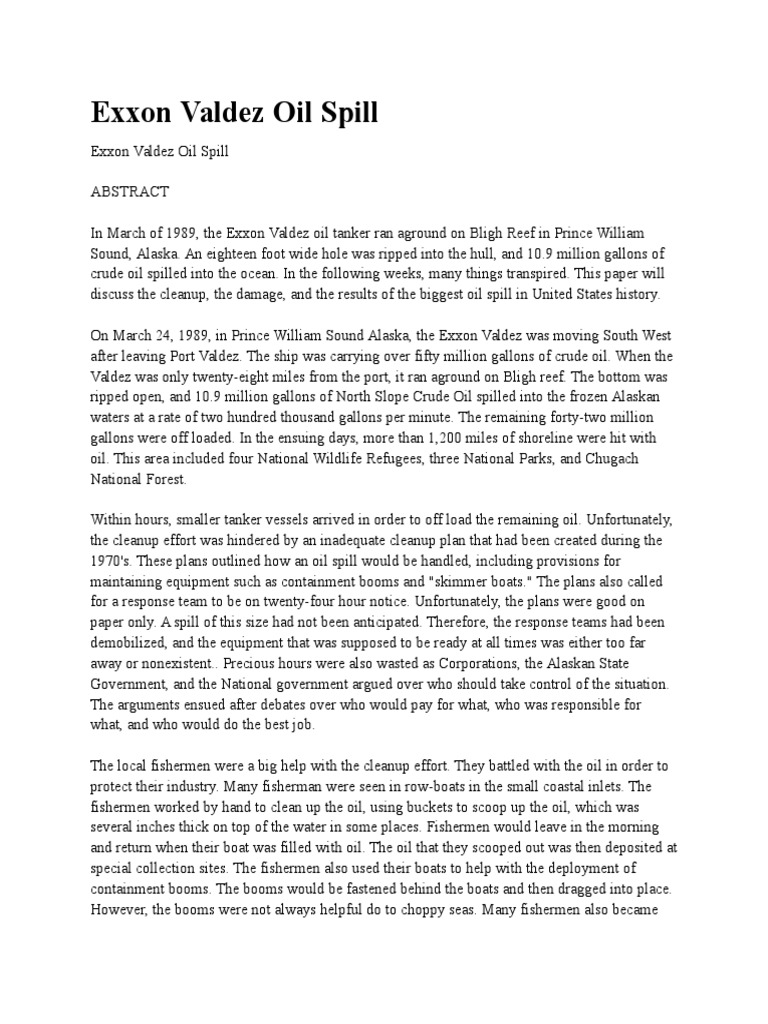 Exxon Valdez Oil Spill

Exxon Valdez Oil Spill

ABSTRACT

In March of 1989, the Exxon Valdez oil tanker ran aground on Bligh Reef in Prince William Sound, Alaska. An eighteen foot wide hole was ripped into the hull, and 10.9 million gallons of crude oil spilled into the ocean. In the following weeks, many things transpired. This paper will discuss the cleanup, the damage, and the results of the biggest oil spill in United States history.

On March 24, 1989, in Prince William Sound Alaska, the Exxon Valdez was moving South West after leaving Port Valdez. The ship was carrying over fifty million gallons of crude oil. When the Valdez was only twenty-eight miles from the port, it ran aground on Bligh reef. The bottom was ripped open, and 10.9 million gallons of North Slope Crude Oil spilled into the frozen Alaskan waters at a rate of two hundred thousand gallons per minute. The remaining forty-two million gallons were off loaded. In the ensuing days, more than 1,200 miles of shoreline were hit with oil. This area included four National Wildlife Refugees, three National Parks, and Chugach National Forest.

Within hours, smaller tanker vessels arrived in order to off load the remaining oil. Unfortunately, the cleanup effort was hindered by an inadequate cleanup plan that had been created during the 1970's. These plans outlined how an oil spill would be handled, including provisions for maintaining equipment such as containment booms and "skimmer boats." The plans also called for a response team to be on twenty-four hour notice. Unfortunately, the plans were good on paper only. A spill of this size had not been anticipated. Therefore, the response teams had been demobilized, and the equipment that was supposed to be ready at all times was either too far away or nonexistent.. Precious hours were also wasted as Corporations, the Alaskan State Government, and the National government argued over who should take control of the situation. The arguments ensued after debates over who would pay for what, who was responsible for what, and who would do the best job.

The local fishermen were a big help with the cleanup effort. They battled with the oil in order to protect their industry. Many fisherman were seen in row-boats in the small coastal inlets. The fishermen worked by hand to clean up the oil, using buckets to scoop up the oil, which was several inches thick on top of the water in some places. Fishermen would leave in the morning and return when their boat was filled with oil. The oil that they scooped out was then deposited at special collection sites. The fishermen also used their boats to help with the deployment of containment booms. The booms would be fastened behind the boats and then dragged into place. However, the booms were not always helpful do to choppy seas. Many fishermen also became